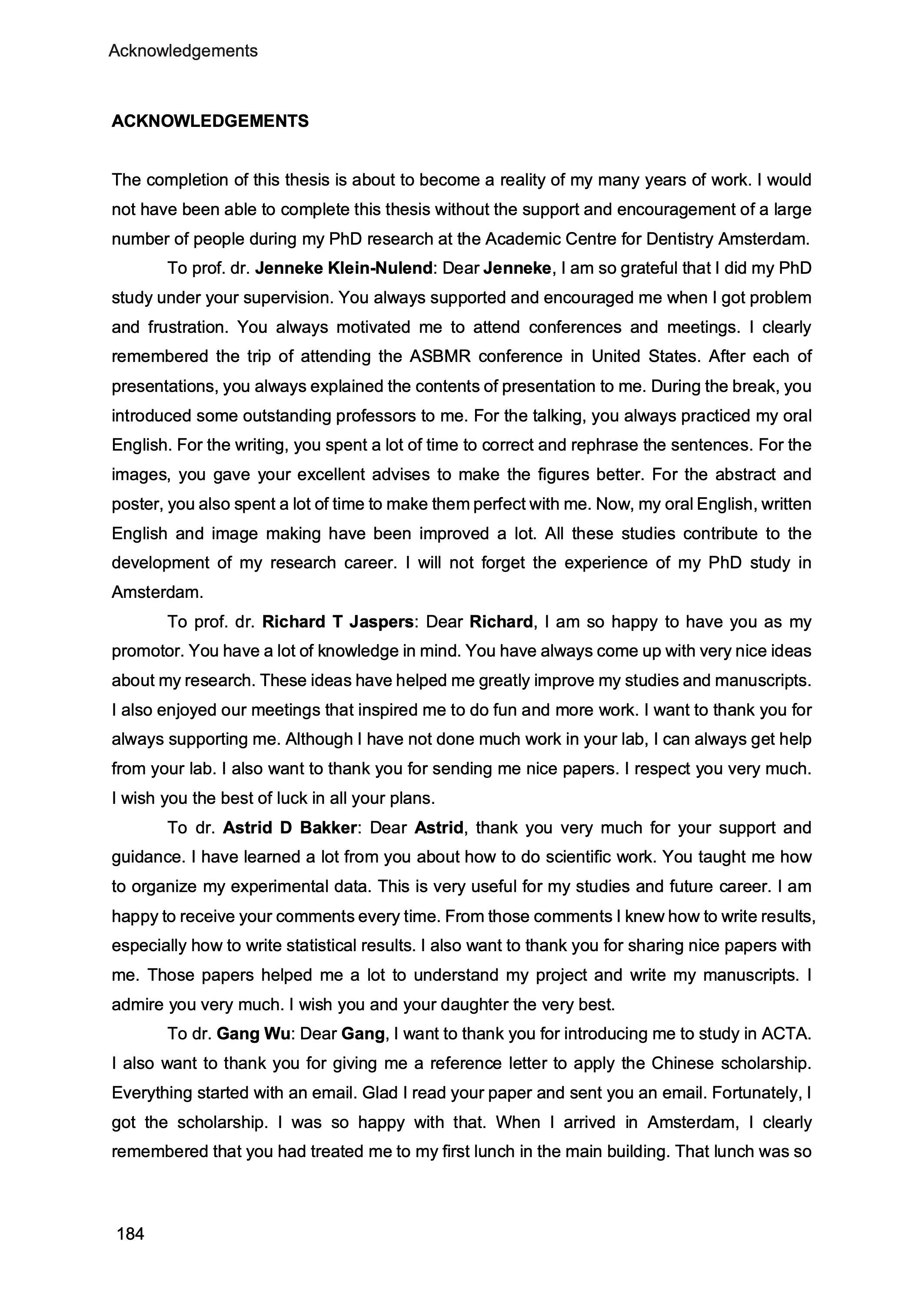 Acknowledgements

ACKNOWLEDGEMENTS

The completion of this thesis is about to become a reality of my many years of work. I would not have been able to complete this thesis without the support and encouragement of a large number of people during my PhD research at the Academic Centre for Dentistry Amsterdam.

To prof. dr. Jenneke Klein-Nulend: Dear Jenneke, I am so grateful that I did my PhD study under your supervision. You always supported and encouraged me when I got problem and frustration. You always motivated me to attend conferences and meetings. I clearly remembered the trip of attending the ASBMR conference in United States. After each of presentations, you always explained the contents of presentation to me. During the break, you introduced some outstanding professors to me. For the talking, you always practiced my oral English. For the writing, you spent a lot of time to correct and rephrase the sentences. For the images, you gave your excellent advises to make the figures better. For the abstract and poster, you also spent a lot of time to make them perfect with me. Now, my oral English, written English and image making have been improved a lot. All these studies contribute to the development of my research career. I will not forget the experience of my PhD study in Amsterdam.

To prof. dr. Richard T Jaspers: Dear Richard, I am so happy to have you as my promotor. You have a lot of knowledge in mind. You have always come up with very nice ideas about my research. These ideas have helped me greatly improve my studies and manuscripts. I also enjoyed our meetings that inspired me to do fun and more work. I want to thank you for always supporting me. Although I have not done much work in your lab, I can always get help from your lab. I also want to thank you for sending me nice papers. I respect you very much. I wish you the best of luck in all your plans.

To dr. Astrid D Bakker: Dear Astrid, thank you very much for your support and guidance. I have learned a lot from you about how to do scientific work. You taught me how to organize my experimental data. This is very useful for my studies and future career. I am happy to receive your comments every time. From those comments I knew how to write results, especially how to write statistical results. I also want to thank you for sharing nice papers with me. Those papers helped me a lot to understand my project and write my manuscripts. I admire you very much. I wish you and your daughter the very best.

To dr. Gang Wu: Dear Gang, I want to thank you for introducing me to study in ACTA. I also want to thank you for giving me a reference letter to apply the Chinese scholarship. Everything started with an email. Glad I read your paper and sent you an email. Fortunately, I got the scholarship. I was so happy with that. When I arrived in Amsterdam, I clearly remembered that you had treated me to my first lunch in the main building. That lunch was so

184